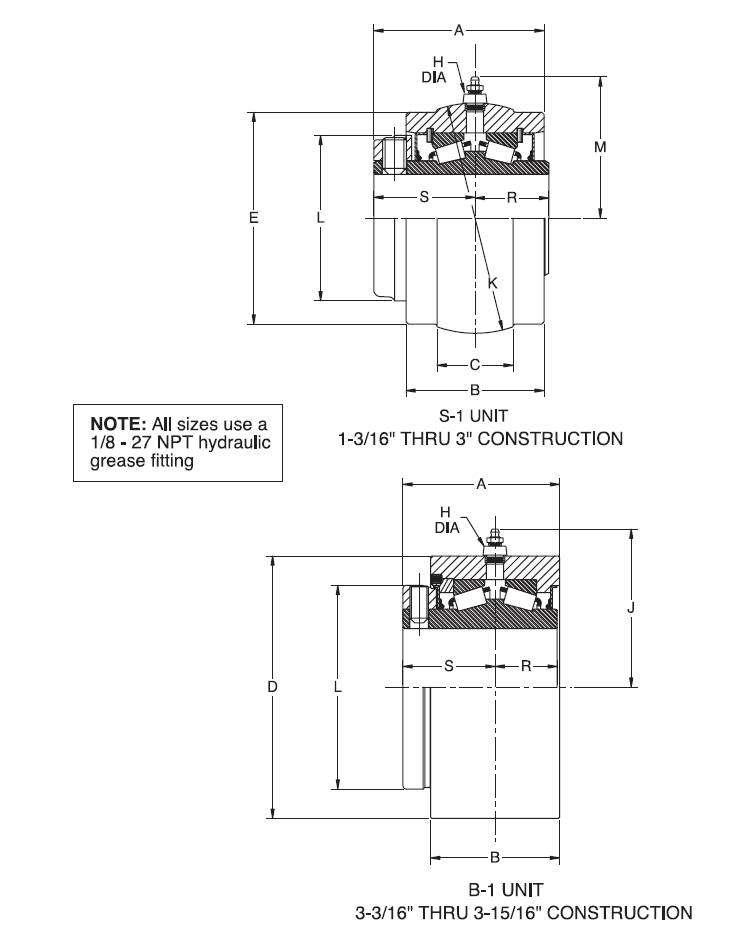 A

H
DIA

M

E

L

S

R

K

C

B

S-1 UNIT
1-3/16" THRU 3" CONSTRUCTION

NOTE: All sizes use a 1/8 - 27 NPT hydraulic grease fitting

A

H
DIA

J

D

L

S

R

B

B-1 UNIT
3-3/16" THRU 3-15/16" CONSTRUCTION